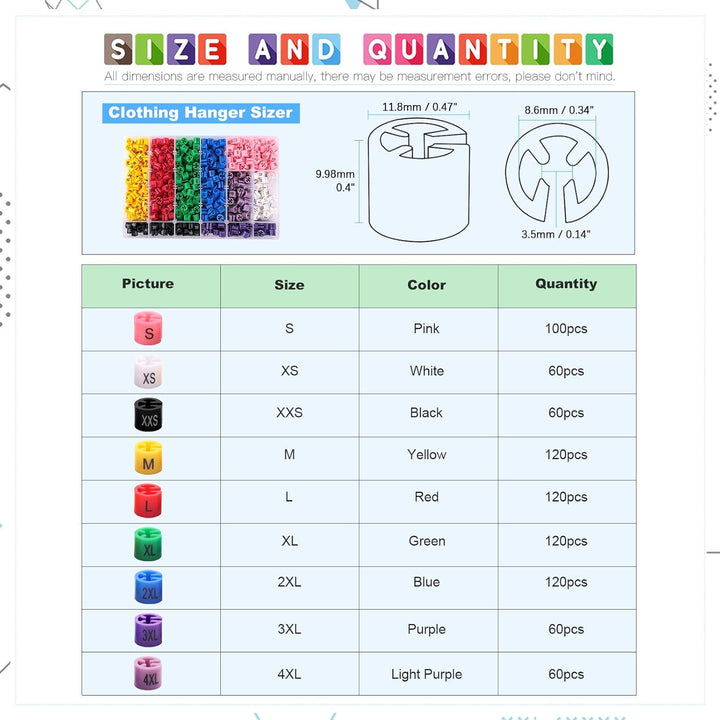 SIZE AND QUANTITY
All dimensions are measured manually, there may be measurement errors, please don't mind.

Clothing Hanger Sizer

11.8mm / 0.47"
9.98mm
0.4"
8.6mm / 0.34"
3.5mm / 0.14"

| Picture | Size | Color | Quantity |
|---|---|---|---|
| S | S | Pink | 100pcs |
| XS | XS | White | 60pcs |
| XXS | XXS | Black | 60pcs |
| M | M | Yellow | 120pcs |
| L | L | Red | 120pcs |
| XL | XL | Green | 120pcs |
| 2XL | 2XL | Blue | 120pcs |
| 3XL | 3XL | Purple | 60pcs |
| 4XL | 4XL | Light Purple | 60pcs |